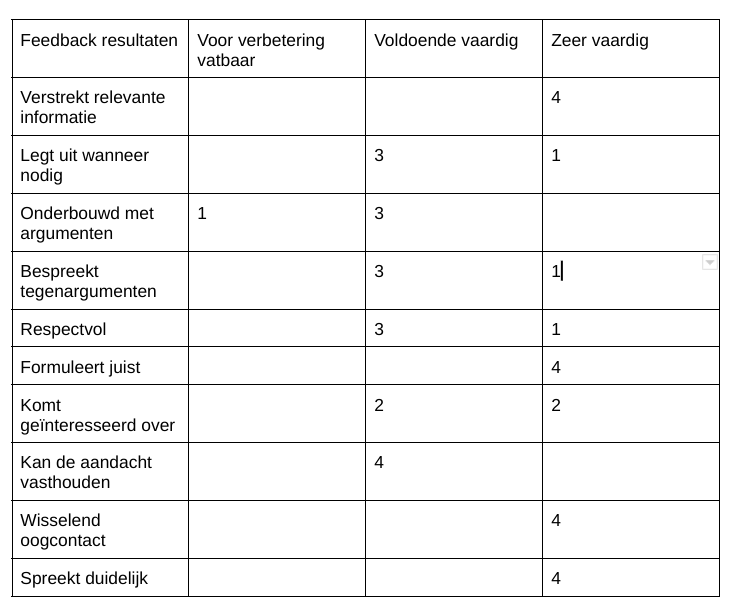 | Feedback resultaten | Voor verbetering vatbaar | Voldoende vaardig | Zeer vaardig |
|---|---|---|---|
| Verstrekt relevante informatie | | | 4 |
| Legt uit wanneer nodig | | 3 | 1 |
| Onderbouwd met argumenten | 1 | 3 | |
| Bespreekt tegenargumenten | | 3 | 1 |
| Respectvol | | 3 | 1 |
| Formuleert juist | | | 4 |
| Komt geïnteresseerd over | | 2 | 2 |
| Kan de aandacht vasthouden | | 4 | |
| Wisselend oogcontact | | | 4 |
| Spreekt duidelijk | | | 4 |